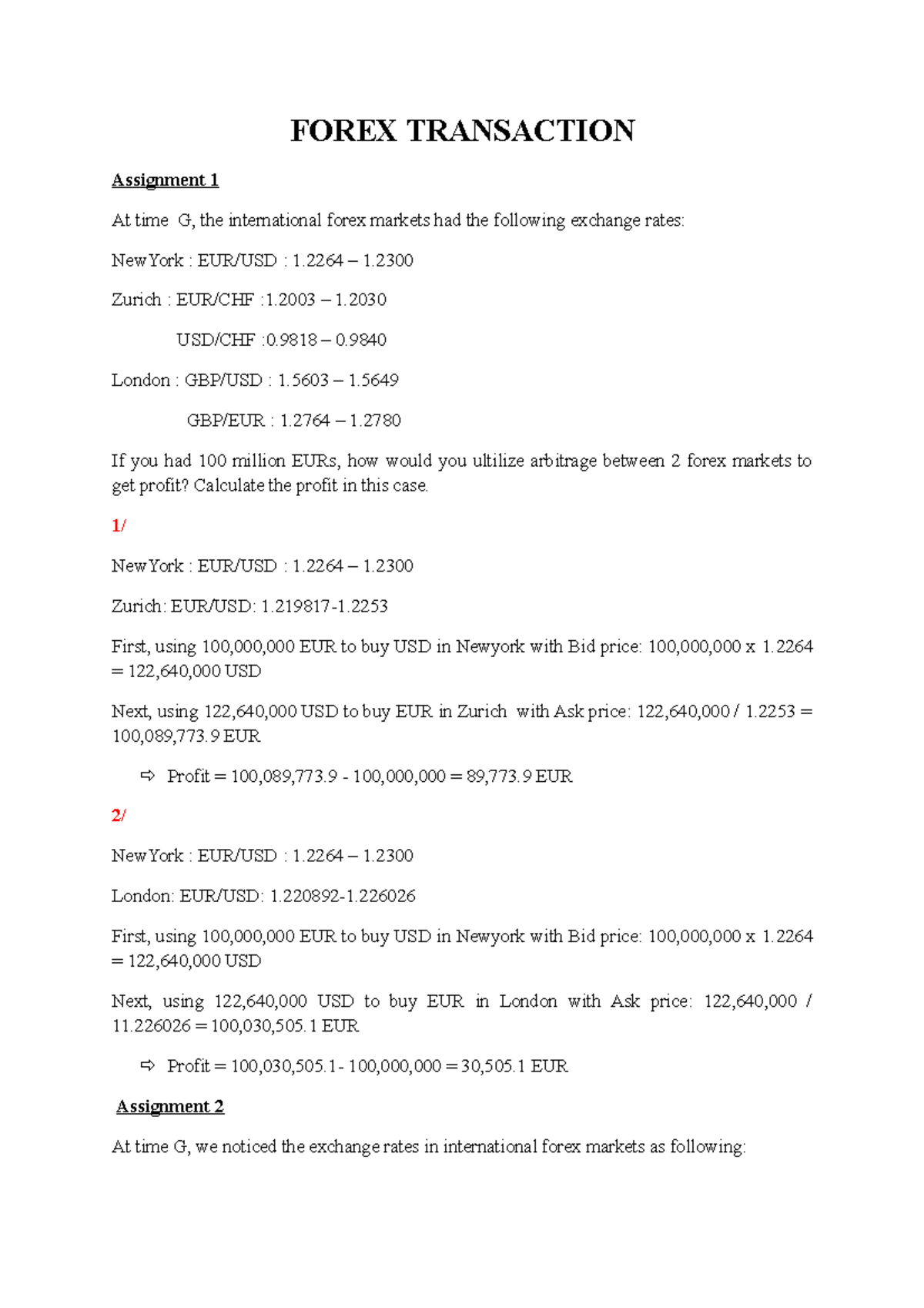 FOREX TRANSACTION

Assignment 1

At time G, the international forex markets had the following exchange rates:

NewYork : EUR/USD : 1.2264 – 1.2300

Zurich : EUR/CHF :1.2003 – 1.2030

USD/CHF :0.9818 – 0.9840

London : GBP/USD : 1.5603 – 1.5649

GBP/EUR : 1.2764 – 1.2780

If you had 100 million EURs, how would you ultilize arbitrage between 2 forex markets to get profit? Calculate the profit in this case.

1/

NewYork : EUR/USD : 1.2264 – 1.2300

Zurich: EUR/USD: 1.219817-1.2253

First, using 100,000,000 EUR to buy USD in Newyork with Bid price: 100,000,000 x 1.2264 = 122,640,000 USD

Next, using 122,640,000 USD to buy EUR in Zurich with Ask price: 122,640,000 / 1.2253 = 100,089,773.9 EUR

⇨ Profit = 100,089,773.9 - 100,000,000 = 89,773.9 EUR

2/

NewYork : EUR/USD : 1.2264 – 1.2300

London: EUR/USD: 1.220892-1.226026

First, using 100,000,000 EUR to buy USD in Newyork with Bid price: 100,000,000 x 1.2264 = 122,640,000 USD

Next, using 122,640,000 USD to buy EUR in London with Ask price: 122,640,000 / 11.226026 = 100,030,505.1 EUR

⇨ Profit = 100,030,505.1- 100,000,000 = 30,505.1 EUR

Assignment 2

At time G, we noticed the exchange rates in international forex markets as following: